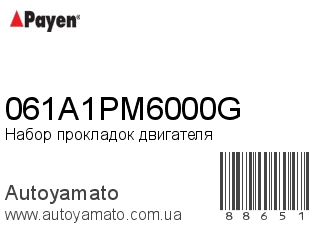 Payen®

061A1PM6000G
Набор прокладок двигателя

Autoyamato
www.autoyamato.com.ua

8 8 6 5 1